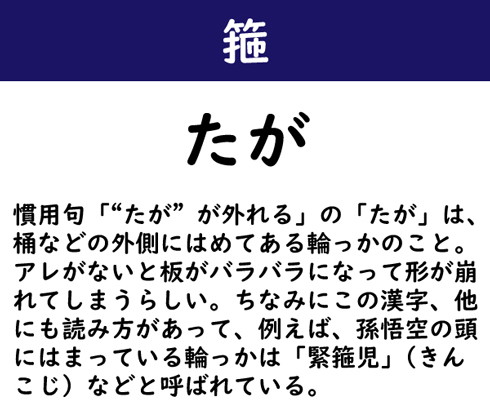 箍

たが

慣用句「“たが”が外れる」の「たが」は、桶などの外側にはめてある輪っかのこと。アレがないと板がバラバラになって形が崩れてしまうらしい。ちなみにこの漢字、他にも読み方があって、例えば、孫悟空の頭にはまっている輪っかは「緊箍児」（きんこじ）などと呼ばれている。